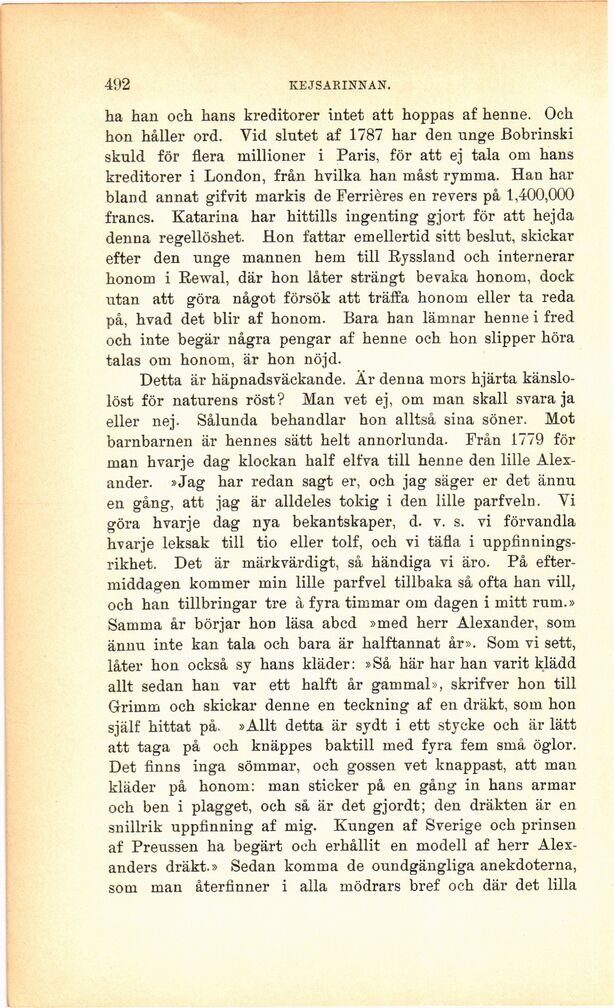 492 KEJSARINNAN.

ha han och hans kreditorer intet att hoppas af henne. Och hon håller ord. Vid slutet af 1787 har den unge Bobrinski skuld för flera millioner i Paris, för att ej tala om hans kreditorer i London, från hvilka han måst rymma. Han har bland annat gifvit markis de Ferrières en revers på 1,400,000 francs. Katarina har hittills ingenting gjort för att hejda denna regellöshet. Hon fattar emellertid sitt beslut, skickar efter den unge mannen hem till Ryssland och internerar honom i Rewal, där hon låter strängt bevaka honom, dock utan att göra något försök att träffa honom eller ta reda på, hvad det blir af honom. Bara han lämnar henne i fred och inte begär några pengar af henne och hon slipper höra talas om honom, är hon nöjd.

Detta är häpnadsväckande. Är denna mors hjärta känslolöst för naturens röst? Man vet ej, om man skall svara ja eller nej. Sålunda behandlar hon alltså sina söner. Mot barnbarnen är hennes sätt helt annorlunda. Från 1779 för man hvarje dag klockan half elfva till henne den lille Alexander. »Jag har redan sagt er, och jag säger er det ännu en gång, att jag är alldeles tokig i den lille parfveln. Vi göra hvarje dag nya bekantskaper, d. v. s. vi förvandla hvarje leksak till tio eller tolf, och vi täfla i uppfinningsrikhet. Det är märkvärdigt, så händiga vi äro. På eftermiddagen kommer min lille parfvel tillbaka så ofta han vill, och han tillbringar tre à fyra timmar om dagen i mitt rum.» Samma år börjar hon läsa abcd »med herr Alexander, som ännu inte kan tala och bara är halftannat år». Som vi sett, låter hon också sy hans kläder: »Så här har han varit klädd allt sedan han var ett halft år gammal», skrifver hon till Grimm och skickar denne en teckning af en dräkt, som hon själf hittat på. »Allt detta är sydt i ett stycke och är lätt att taga på och knäppes baktill med fyra fem små öglor. Det finns inga sömmar, och gossen vet knappast, att man kläder på honom: man sticker på en gång in hans armar och ben i plagget, och så är det gjordt; den dräkten är en snillrik uppfinning af mig. Kungen af Sverige och prinsen af Preussen ha begärt och erhållit en modell af herr Alexanders dräkt.» Sedan komma de oundgängliga anekdoterna, som man återfinner i alla mödrars bref och där det lilla